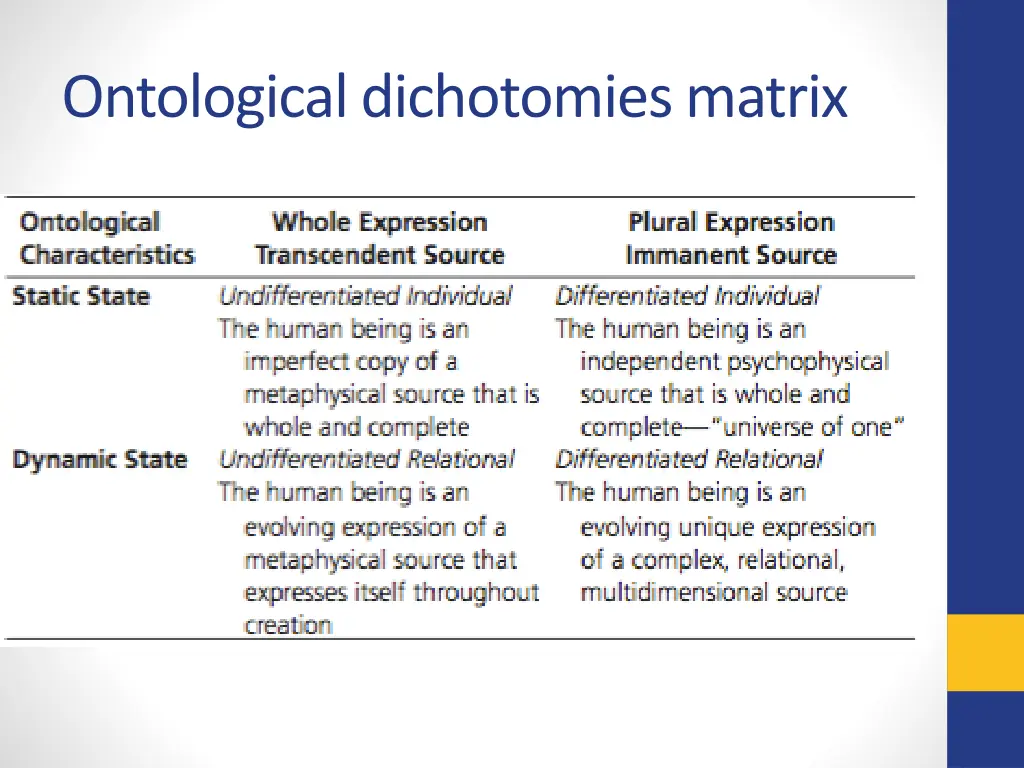 Ontological dichotomies matrix

| Ontological Characteristics | Whole Expression Transcendent Source | Plural Expression Immanent Source |
|---|---|---|
| Static State | Undifferentiated Individual The human being is an imperfect copy of a metaphysical source that is whole and complete | Differentiated Individual The human being is an independent psychophysical source that is whole and complete—"universe of one" |
| Dynamic State | Undifferentiated Relational The human being is an evolving expression of a metaphysical source that expresses itself throughout creation | Differentiated Relational The human being is an evolving unique expression of a complex, relational, multidimensional source |